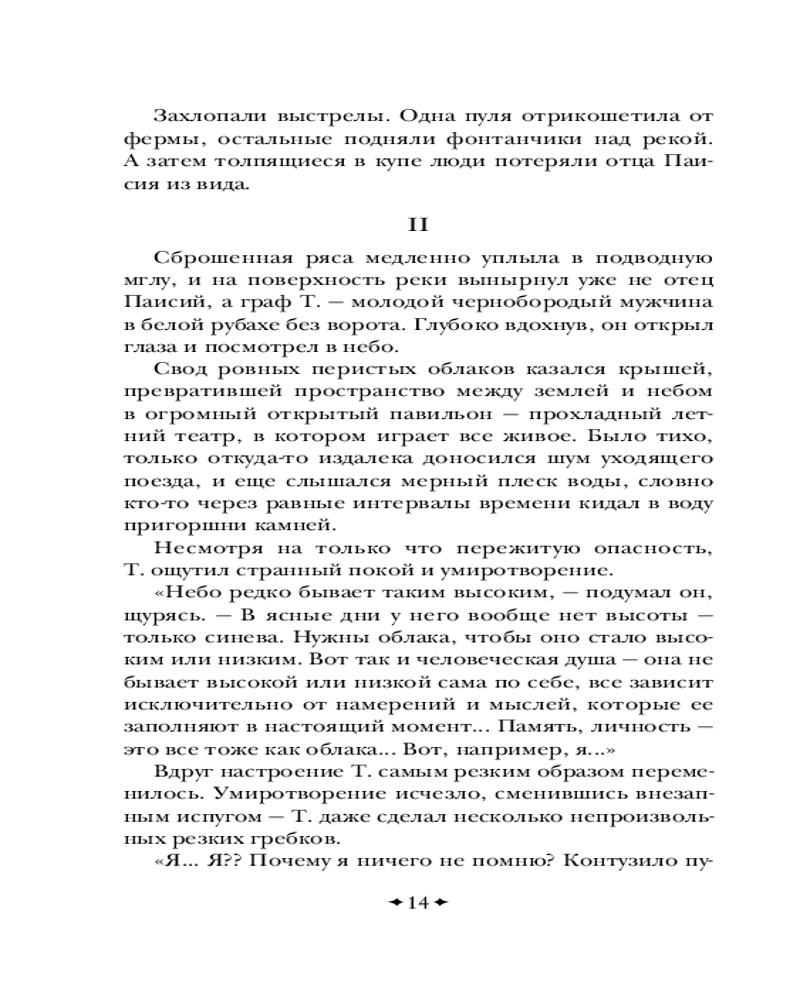 Захлопали выстрелы. Одна пуля отрикошетила от фермы, остальные подняли фонтанчики над рекой. А затем толпящиеся в купе люди потеряли отца Паисия из вида.

II

Сброшенная ряса медленно уплыла в подводную мглу, и на поверхность реки вынырнул уже не отец Паисий, а граф Т. — молодой чернобородый мужчина в белой рубахе без ворота. Глубоко вдохнув, он открыл глаза и посмотрел в небо.

Свод ровных перистых облаков казался крышей, превратившей пространство между землей и небом в огромный открытый павильон — прохладный летний театр, в котором играет все живое. Было тихо, только откуда-то издалека доносился шум уходящего поезда, и еще слышался мерный плеск воды, словно кто-то через равные интервалы времени кидал в воду пригоршни камней.

Несмотря на только что пережитую опасность, Т. ощутил странный покой и умиротворение.

«Небо редко бывает таким высоким, — подумал он, щурясь. — В ясные дни у него вообще нет высоты — только синева. Нужны облака, чтобы оно стало высоким или низким. Вот так и человеческая душа — она не бывает высокой или низкой сама по себе, все зависит исключительно от намерений и мыслей, которые ее заполняют в настоящий момент... Память, личность — это все тоже как облака... Вот, например, я...»

Вдруг настроение Т. самым резким образом переменилось. Умиротворение исчезло, сменившись внезапным испугом — Т. даже сделал несколько непроизвольных резких гребков.

«Я... Я?? Почему я ничего не помню? Контузило пу-

14